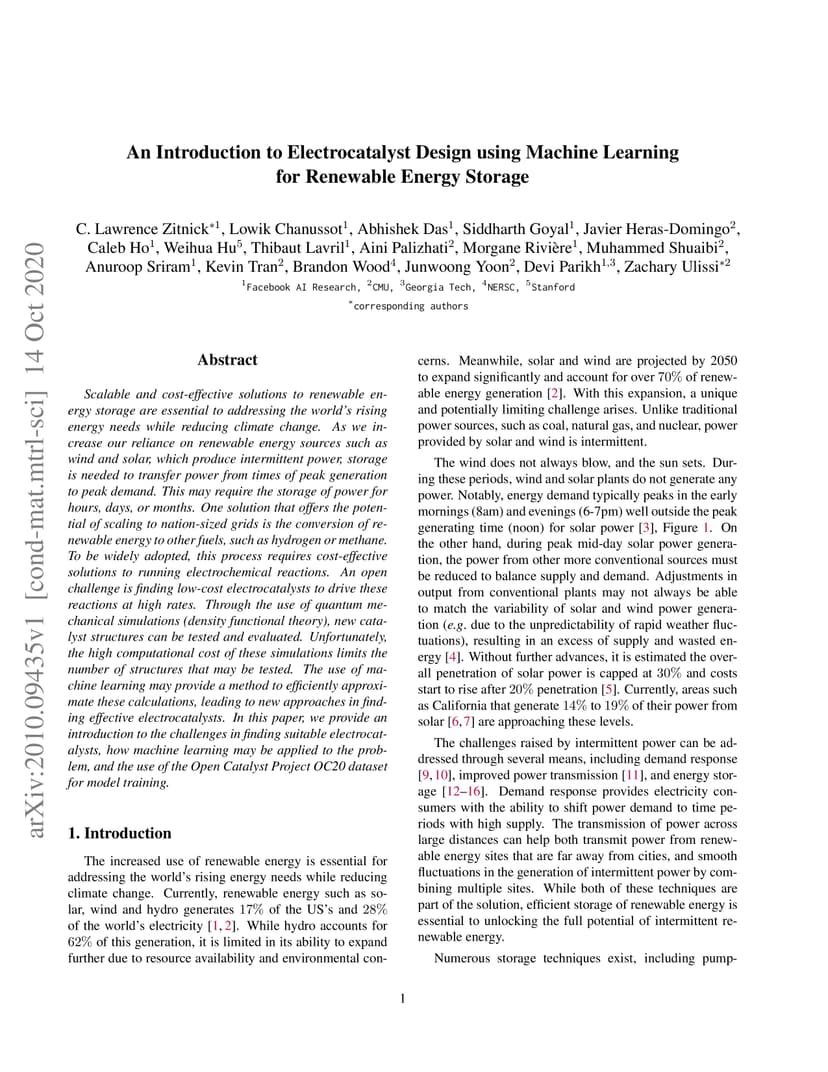 arXiv:2010.09435v1 [cond-mat.mtrl-sci] 14 Oct 2020

An Introduction to Electrocatalyst Design using Machine Learning for Renewable Energy Storage

C. Lawrence Zitnick$^{*1}$, Lowik Chanussot$^{1}$, Abhishek Das$^{1}$, Siddharth Goyal$^{1}$, Javier Heras-Domingo$^{2}$, Caleb Ho$^{1}$, Weihua Hu$^{5}$, Thibaut Lavril$^{1}$, Aini Palizhati$^{2}$, Morgane Rivière$^{1}$, Muhammed Shuaibi$^{2}$, Anuroop Sriram$^{1}$, Kevin Tran$^{2}$, Brandon Wood$^{4}$, Junwoong Yoon$^{2}$, Devi Parikh$^{1,3}$, Zachary Ulissi$^{*2}$

$^{1}$Facebook AI Research, $^{2}$CMU, $^{3}$Georgia Tech, $^{4}$NERSC, $^{5}$Stanford

$^{*}$corresponding authors

Abstract

Scalable and cost-effective solutions to renewable energy storage are essential to addressing the world's rising energy needs while reducing climate change. As we increase our reliance on renewable energy sources such as wind and solar, which produce intermittent power, storage is needed to transfer power from times of peak generation to peak demand. This may require the storage of power for hours, days, or months. One solution that offers the potential of scaling to nation-sized grids is the conversion of renewable energy to other fuels, such as hydrogen or methane. To be widely adopted, this process requires cost-effective solutions to running electrochemical reactions. An open challenge is finding low-cost electrocatalysts to drive these reactions at high rates. Through the use of quantum mechanical simulations (density functional theory), new catalyst structures can be tested and evaluated. Unfortunately, the high computational cost of these simulations limits the number of structures that may be tested. The use of machine learning may provide a method to efficiently approximate these calculations, leading to new approaches in finding effective electrocatalysts. In this paper, we provide an introduction to the challenges in finding suitable electrocatalysts, how machine learning may be applied to the problem, and the use of the Open Catalyst Project OC20 dataset for model training.

1. Introduction

The increased use of renewable energy is essential for addressing the world's rising energy needs while reducing climate change. Currently, renewable energy such as solar, wind and hydro generates 17% of the US's and 28% of the world's electricity [1, 2]. While hydro accounts for 62% of this generation, it is limited in its ability to expand further due to resource availability and environmental concerns. Meanwhile, solar and wind are projected by 2050 to expand significantly and account for over 70% of renewable energy generation [2]. With this expansion, a unique and potentially limiting challenge arises. Unlike traditional power sources, such as coal, natural gas, and nuclear, power provided by solar and wind is intermittent.

The wind does not always blow, and the sun sets. During these periods, wind and solar plants do not generate any power. Notably, energy demand typically peaks in the early mornings (8am) and evenings (6-7pm) well outside the peak generating time (noon) for solar power [3], Figure 1. On the other hand, during peak mid-day solar power generation, the power from other more conventional sources must be reduced to balance supply and demand. Adjustments in output from conventional plants may not always be able to match the variability of solar and wind power generation (e.g. due to the unpredictability of rapid weather fluctuations), resulting in an excess of supply and wasted energy [4]. Without further advances, it is estimated the overall penetration of solar power is capped at 30% and costs start to rise after 20% penetration [5]. Currently, areas such as California that generate 14% to 19% of their power from solar [6, 7] are approaching these levels.

The challenges raised by intermittent power can be addressed through several means, including demand response [9, 10], improved power transmission [11], and energy storage [12–16]. Demand response provides electricity consumers with the ability to shift power demand to time periods with high supply. The transmission of power across large distances can help both transmit power from renewable energy sites that are far away from cities, and smooth fluctuations in the generation of intermittent power by combining multiple sites. While both of these techniques are part of the solution, efficient storage of renewable energy is essential to unlocking the full potential of intermittent renewable energy.

Numerous storage techniques exist, including pump-

1